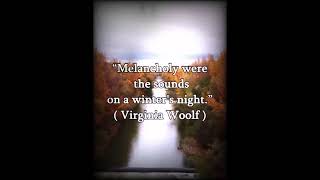 "Melancholy were the sounds on a winter's night."
( Virginia Woolf )